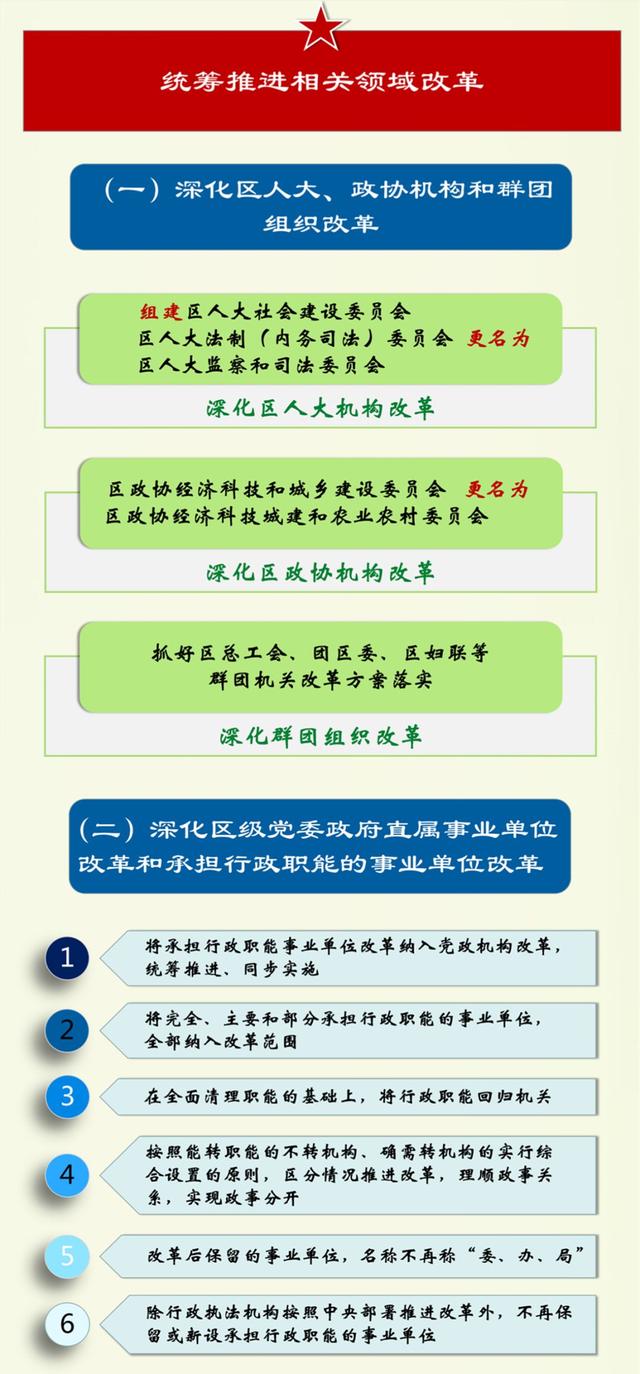 统筹推进相关领域改革

（一）深化区人大、政协机构和群团组织改革

组建区人大社会建设委员会
区人大法制（内务司法）委员会 更名为
区人大监察和司法委员会

深化区人大机构改革

区政协经济科技和城乡建设委员会 更名为
区政协经济科技城建和农业农村委员会

深化区政协机构改革

抓好区总工会、团区委、区妇联等群团机关改革方案落实

深化群团组织改革

（二）深化区级党委政府直属事业单位改革和承担行政职能的事业单位改革

1 将承担行政职能事业单位改革纳入党政机构改革，统筹推进、同步实施

2 将完全、主要和部分承担行政职能的事业单位，全部纳入改革范围

3 在全面清理职能的基础上，将行政职能回归机关

4 按照能转职能的不转机构、确需转机构的实行综合设置的原则，区分情况推进改革，理顺政事关系，实现政事分开

5 改革后保留的事业单位，名称不再称“委、办、局”

6 除行政执法机构按照中央部署推进改革外，不再保留或新设承担行政职能的事业单位